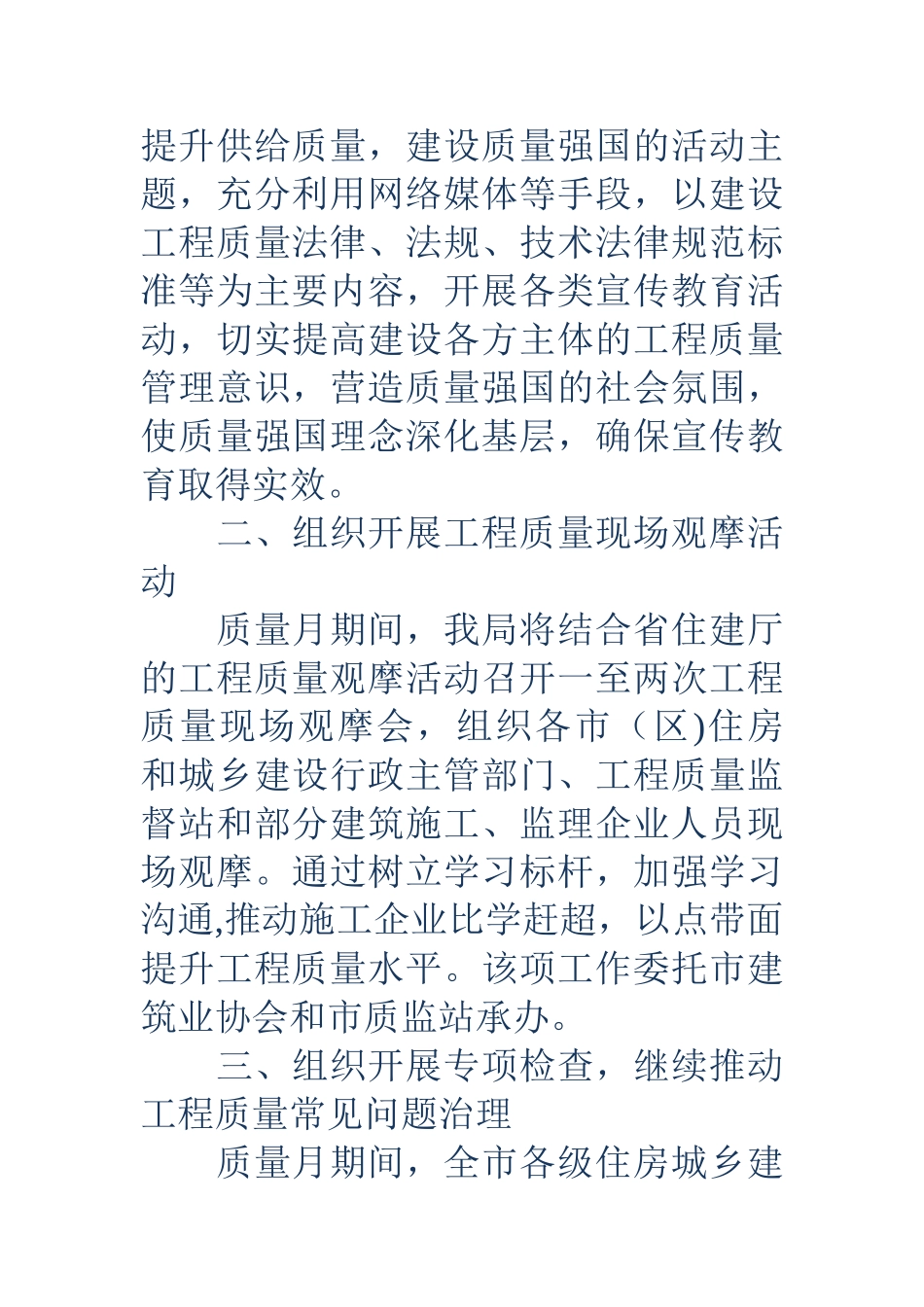 提升供给质量，建设质量强国的活动主题，充分利用网络媒体等手段，以建设工程质量法律、法规、技术法律规范标准等为主要内容，开展各类宣传教育活动，切实提高建设各方主体的工程质量管理意识，营造质量强国的社会氛围，使质量强国理念深化基层，确保宣传教育取得实效。

二、组织开展工程质量现场观摩活动

质量月期间，我局将结合省住建厅的工程质量观摩活动召开一至两次工程质量现场观摩会，组织各市（区)住房和城乡建设行政主管部门、工程质量监督站和部分建筑施工、监理企业人员现场观摩。通过树立学习标杆，加强学习沟通,推动施工企业比学赶超，以点带面提升工程质量水平。该项工作委托市建筑业协会和市质监站承办。

三、组织开展专项检查，继续推动工程质量常见问题治理

质量月期间，全市各级住房城乡建